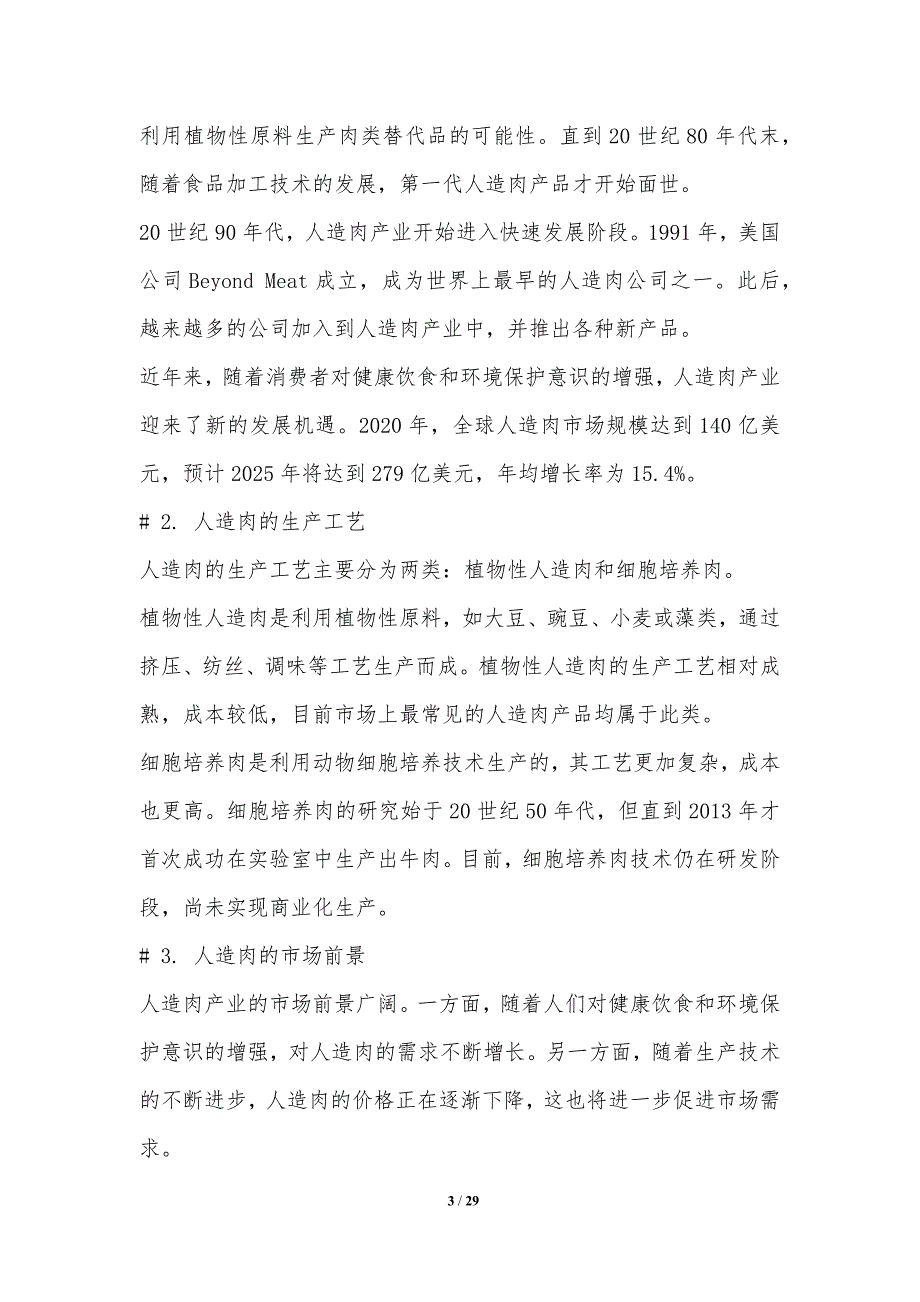 利用植物性原料生产肉类替代品的可能性。直到20世纪80年代末，随着食品加工技术的发展，第一代人造肉产品才开始面世。

20世纪90年代，人造肉产业开始进入快速发展阶段。1991年，美国公司Beyond Meat成立，成为世界上最早的人造肉公司之一。此后，越来越多的公司加入到人造肉产业中，并推出各种新产品。

近年来，随着消费者对健康饮食和环境保护意识的增强，人造肉产业迎来了新的发展机遇。2020年，全球人造肉市场规模达到140亿美元，预计2025年将达到279亿美元，年均增长率为15.4%。

# 2. 人造肉的生产工艺

人造肉的生产工艺主要分为两类：植物性人造肉和细胞培养肉。

植物性人造肉是利用植物性原料，如大豆、豌豆、小麦或藻类，通过挤压、纺丝、调味等工艺生产而成。植物性人造肉的生产工艺相对成熟，成本较低，目前市场上最常见的人造肉产品均属于此类。

细胞培养肉是利用动物细胞培养技术生产的，其工艺更加复杂，成本也更高。细胞培养肉的研究始于20世纪50年代，但直到2013年才首次成功在实验室中生产出牛肉。目前，细胞培养肉技术仍在研发阶段，尚未实现商业化生产。

# 3. 人造肉的市场前景

人造肉产业的市场前景广阔。一方面，随着人们对健康饮食和环境保护意识的增强，对人造肉的需求不断增长。另一方面，随着生产技术的不断进步，人造肉的价格正在逐渐下降，这也将进一步促进市场需求。

3 / 29